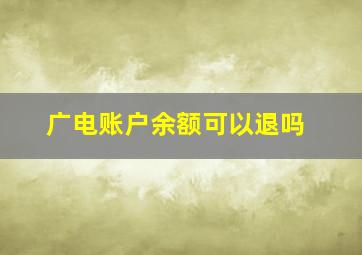 广电账户余额可以退吗